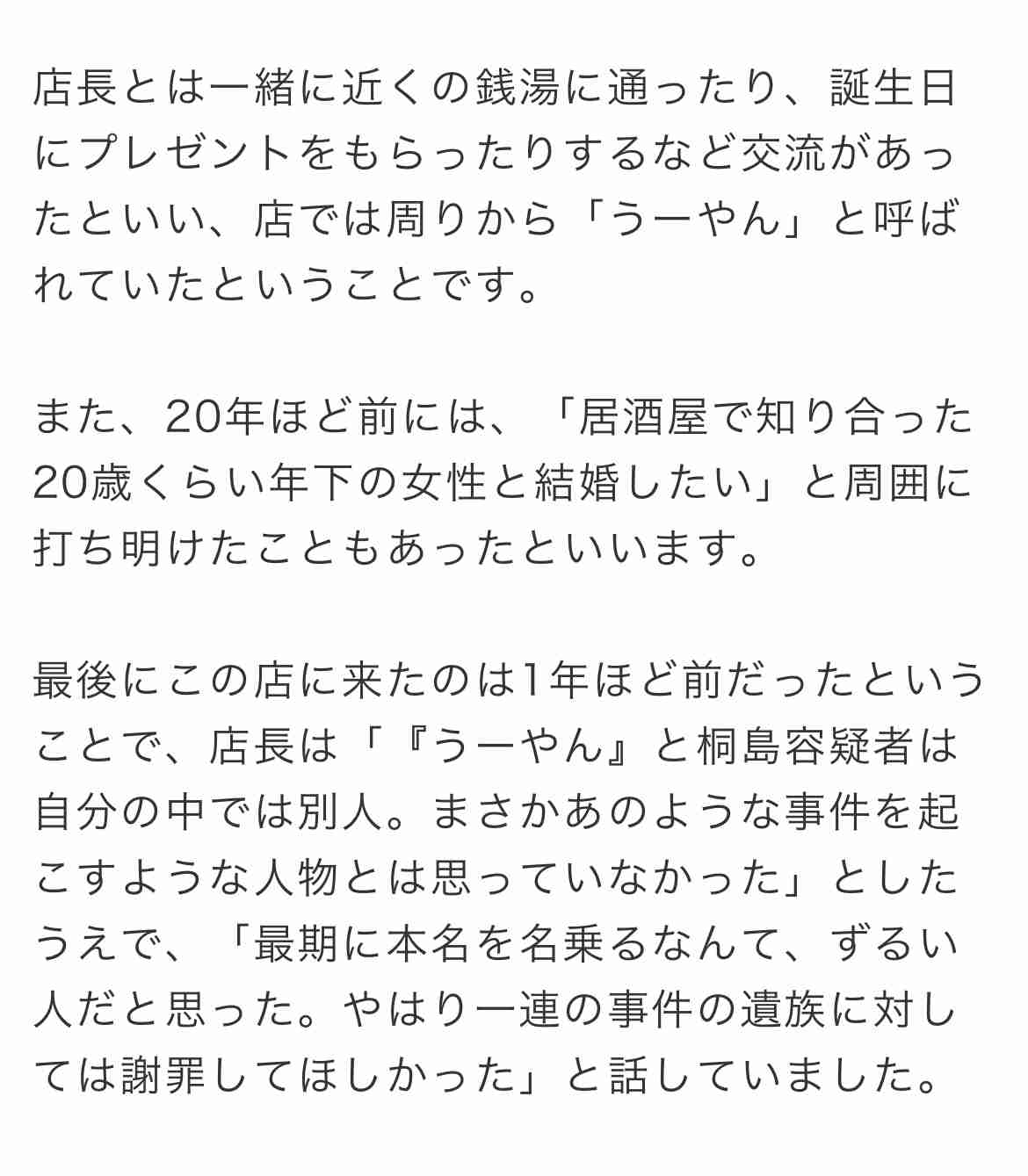 店長とは一緒に近くの銭湯に通ったり、誕生日にプレゼントをもらったりするなど交流があったといい、店では周りから「うーやん」と呼ばれていたということです。

また、20年ほど前には、「居酒屋で知り合った20歳くらい年下の女性と結婚したい」と周囲に打ち明けたこともあったといいます。

最後にこの店に来たのは1年ほど前だったということで、店長は「『うーやん』と桐島容疑者は自分の中では別人。まさかあのような事件を起こすような人物とは思っていなかった」としたうえで、「最期に本名を名乗るなんて、ずるい人だと思った。やはり一連の事件の遺族に対しては謝罪してほしかった」と話していました。